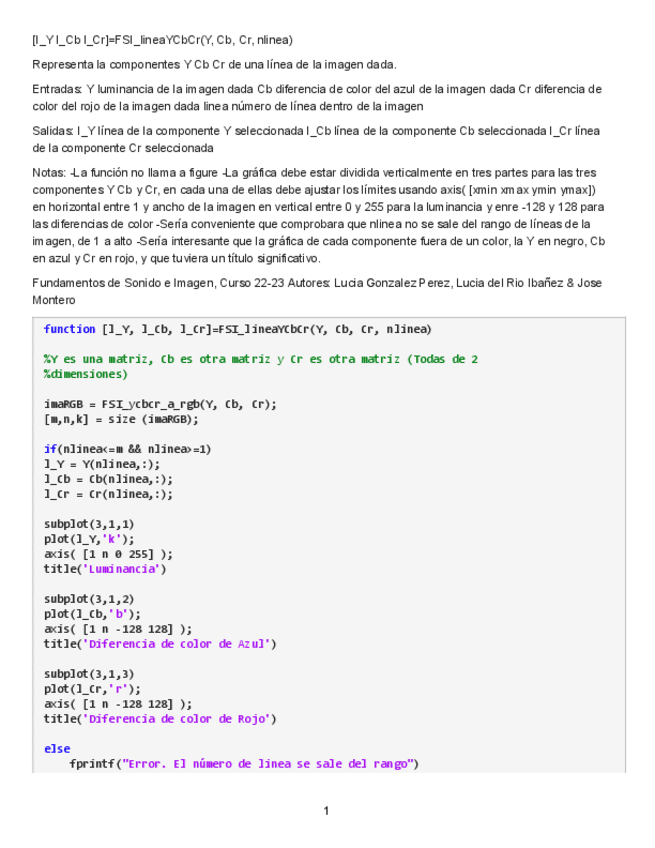 [l_Y l_Cb l_Cr]=FSI_lineaYCbCr(Y, Cb, Cr, nlinea)

Representa la componentes Y Cb Cr de una línea de la imagen dada.

Entradas: Y luminancia de la imagen dada Cb diferencia de color del azul de la imagen dada Cr diferencia de color del rojo de la imagen dada linea número de línea dentro de la imagen

Salidas: l_Y línea de la componente Y seleccionada l_Cb línea de la componente Cb seleccionada l_Cr línea de la componente Cr seleccionada

Notas: -La función no llama a figure -La gráfica debe estar dividida verticalmente en tres partes para las tres componentes Y Cb y Cr, en cada una de ellas debe ajustar los límites usando axis( [xmin xmax ymin ymax]) en horizontal entre 1 y ancho de la imagen en vertical entre 0 y 255 para la luminancia y enre -128 y 128 para las diferencias de color -Sería conveniente que comprobara que nlinea no se sale del rango de líneas de la imagen, de 1 a alto -Sería interesante que la gráfica de cada componente fuera de un color, la Y en negro, Cb en azul y Cr en rojo, y que tuviera un título significativo.

Fundamentos de Sonido e Imagen, Curso 22-23 Autores: Lucia Gonzalez Perez, Lucia del Rio Ibañez & Jose Montero

function [l_Y, l_Cb, l_Cr]=FSI_lineaYCbCr(Y, Cb, Cr, nlinea)

%Y es una matriz, Cb es otra matriz y Cr es otra matriz (Todas de 2
%dimensiones)

imaRGB = FSI_ycbcr_a_rgb(Y, Cb, Cr);
[m,n,k] = size (imaRGB);

if(nlinea<=m && nlinea>=1)
l_Y = Y(nlinea,:);
l_Cb = Cb(nlinea,:);
l_Cr = Cr(nlinea,:);

subplot(3,1,1)
plot(l_Y,'k');
axis( [1 n 0 255] );
title('Luminancia')

subplot(3,1,2)
plot(l_Cb,'b');
axis( [1 n -128 128] );
title('Diferencia de color de Azul')

subplot(3,1,3)
plot(l_Cr,'r');
axis( [1 n -128 128] );
title('Diferencia de color de Rojo')

else
    fprintf("Error. El número de linea se sale del rango")

1